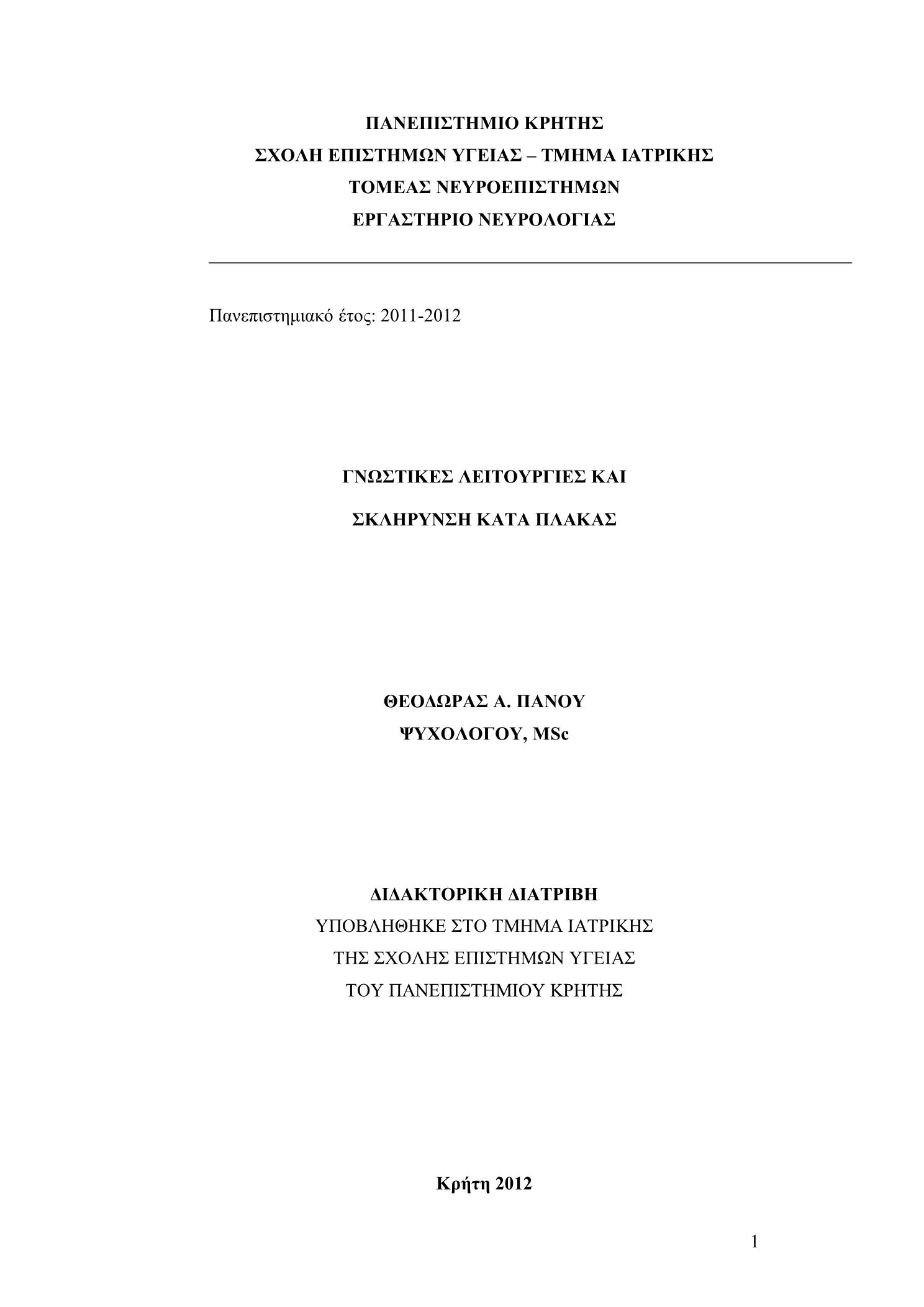 ΠΑΝΕΠΙΣΤΗΜΙΟ ΚΡΗΤΗΣ
ΣΧΟΛΗ ΕΠΙΣΤΗΜΩΝ ΥΓΕΙΑΣ – ΤΜΗΜΑ ΙΑΤΡΙΚΗΣ
ΤΟΜΕΑΣ ΝΕΥΡΟΕΠΙΣΤΗΜΩΝ
ΕΡΓΑΣΤΗΡΙΟ ΝΕΥΡΟΛΟΓΙΑΣ

Πανεπιστημιακό έτος: 2011-2012

ΓΝΩΣΤΙΚΕΣ ΛΕΙΤΟΥΡΓΙΕΣ ΚΑΙ

ΣΚΛΗΡΥΝΣΗ ΚΑΤΑ ΠΛΑΚΑΣ

ΘΕΟΔΩΡΑΣ Α. ΠΑΝΟΥ
ΨΥΧΟΛΟΓΟΥ, MSc

ΔΙΔΑΚΤΟΡΙΚΗ ΔΙΑΤΡΙΒΗ
ΥΠΟΒΛΗΘΗΚΕ ΣΤΟ ΤΜΗΜΑ ΙΑΤΡΙΚΗΣ
ΤΗΣ ΣΧΟΛΗΣ ΕΠΙΣΤΗΜΩΝ ΥΓΕΙΑΣ
ΤΟΥ ΠΑΝΕΠΙΣΤΗΜΙΟΥ ΚΡΗΤΗΣ

Κρήτη 2012

1